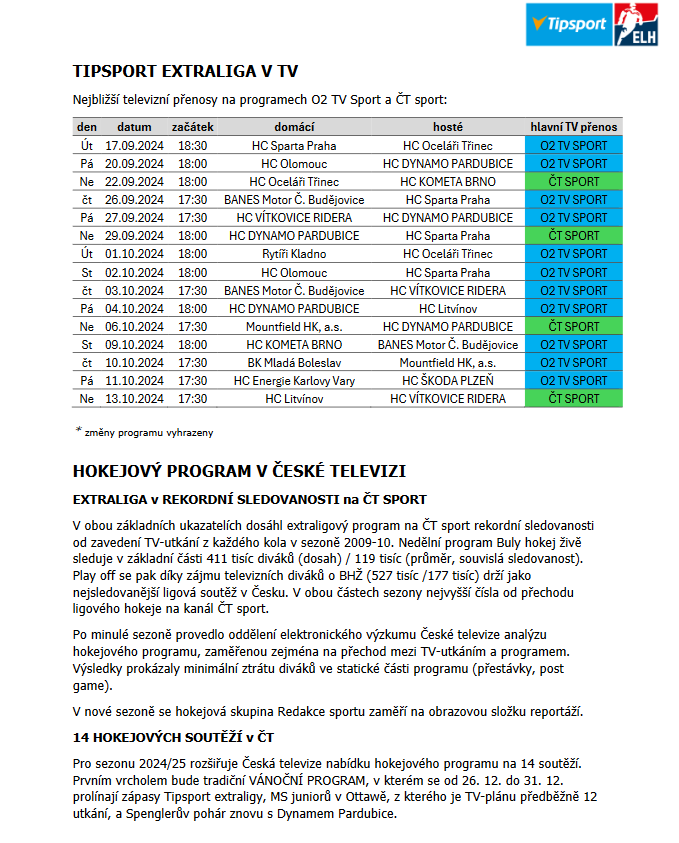 Tipsport ELH

TIPSPORT EXTRALIGA V TV

Nejbližší televizní přenosy na programech O2 TV Sport a ČT sport:

| den | datum | začátek | domácí | hosté | hlavní TV přenos |
|---|---|---|---|---|---|
| Út | 17.09.2024 | 18:30 | HC Sparta Praha | HC Oceláři Třinec | O2 TV SPORT |
| Pá | 20.09.2024 | 18:00 | HC Olomouc | HC DYNAMO PARDUBICE | O2 TV SPORT |
| Ne | 22.09.2024 | 18:00 | HC Oceláři Třinec | HC KOMETA BRNO | ČT SPORT |
| čt | 26.09.2024 | 17:30 | BANES Motor Č. Budějovice | HC Sparta Praha | O2 TV SPORT |
| Pá | 27.09.2024 | 17:30 | HC VÍTKOVICE RIDERA | HC DYNAMO PARDUBICE | O2 TV SPORT |
| Ne | 29.09.2024 | 18:00 | HC DYNAMO PARDUBICE | HC Sparta Praha | ČT SPORT |
| Út | 01.10.2024 | 18:00 | Rytíři Kladno | HC Oceláři Třinec | O2 TV SPORT |
| St | 02.10.2024 | 18:00 | HC Olomouc | HC Sparta Praha | O2 TV SPORT |
| čt | 03.10.2024 | 17:30 | BANES Motor Č. Budějovice | HC VÍTKOVICE RIDERA | O2 TV SPORT |
| Pá | 04.10.2024 | 18:00 | HC DYNAMO PARDUBICE | HC Litvínov | O2 TV SPORT |
| Ne | 06.10.2024 | 17:30 | Mountfield HK, a.s. | HC DYNAMO PARDUBICE | ČT SPORT |
| St | 09.10.2024 | 18:00 | HC KOMETA BRNO | BANES Motor Č. Budějovice | O2 TV SPORT |
| čt | 10.10.2024 | 17:30 | BK Mladá Boleslav | Mountfield HK, a.s. | O2 TV SPORT |
| Pá | 11.10.2024 | 17:30 | HC Energie Karlovy Vary | HC ŠKODA PLZEŇ | O2 TV SPORT |
| Ne | 13.10.2024 | 17:30 | HC Litvínov | HC VÍTKOVICE RIDERA | ČT SPORT |

* změny programu vyhrazeny

HOKEJOVÝ PROGRAM V ČESKÉ TELEVIZI

EXTRALIGA v REKORDNÍ SLEDOVANOSTI na ČT SPORT

V obou základních ukazatelích dosáhl extraligový program na ČT sport rekordní sledovanosti od zavedení TV-utkání z každého kola v sezoně 2009-10. Nedělní program Buly hokej živě sleduje v základní části 411 tisíc diváků (dosah) / 119 tisíc (průměr, souvislá sledovanost). Play off se pak díky zájmu televizních diváků o BHŽ (527 tisíc /177 tisíc) drží jako nejsledovanější ligová soutěž v Česku. V obou částech sezony nejvyšší čísla od přechodu ligového hokeje na kanál ČT sport.

Po minulé sezoně provedlo oddělení elektronického výzkumu České televize analýzu hokejového programu, zaměřenou zejména na přechod mezi TV-utkáním a programem. Výsledky prokázaly minimální ztrátu diváků ve statické části programu (přestávky, post game).

V nové sezoně se hokejová skupina Redakce sportu zaměří na obrazovou složku reportáží.

14 HOKEJOVÝCH SOUTĚŽÍ v ČT

Pro sezonu 2024/25 rozšiřuje Česká televize nabídku hokejového programu na 14 soutěží. Prvním vrcholem bude tradiční VÁNOČNÍ PROGRAM, v kterém se od 26. 12. do 31. 12. prolínají zápasy Tipsport extraligy, MS juniorů v Ottawě, z kterého je TV-plánu předběžně 12 utkání, a Spenglerův pohár znovu s Dynamem Pardubice.